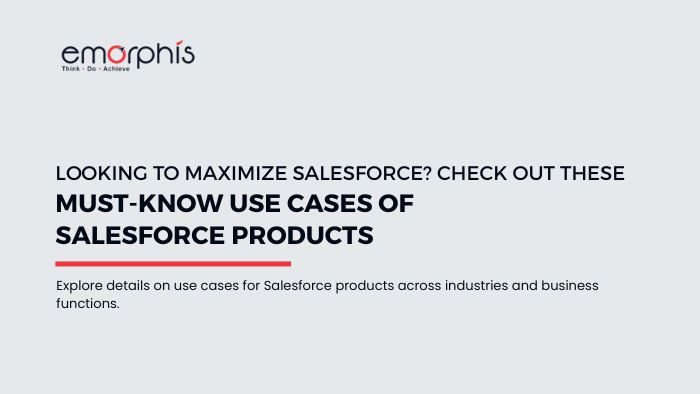 emorphis
Think · Do · Achieve

LOOKING TO MAXIMIZE SALESFORCE? CHECK OUT THESE
MUST-KNOW USE CASES OF SALESFORCE PRODUCTS

Explore details on use cases for Salesforce products across industries and business functions.